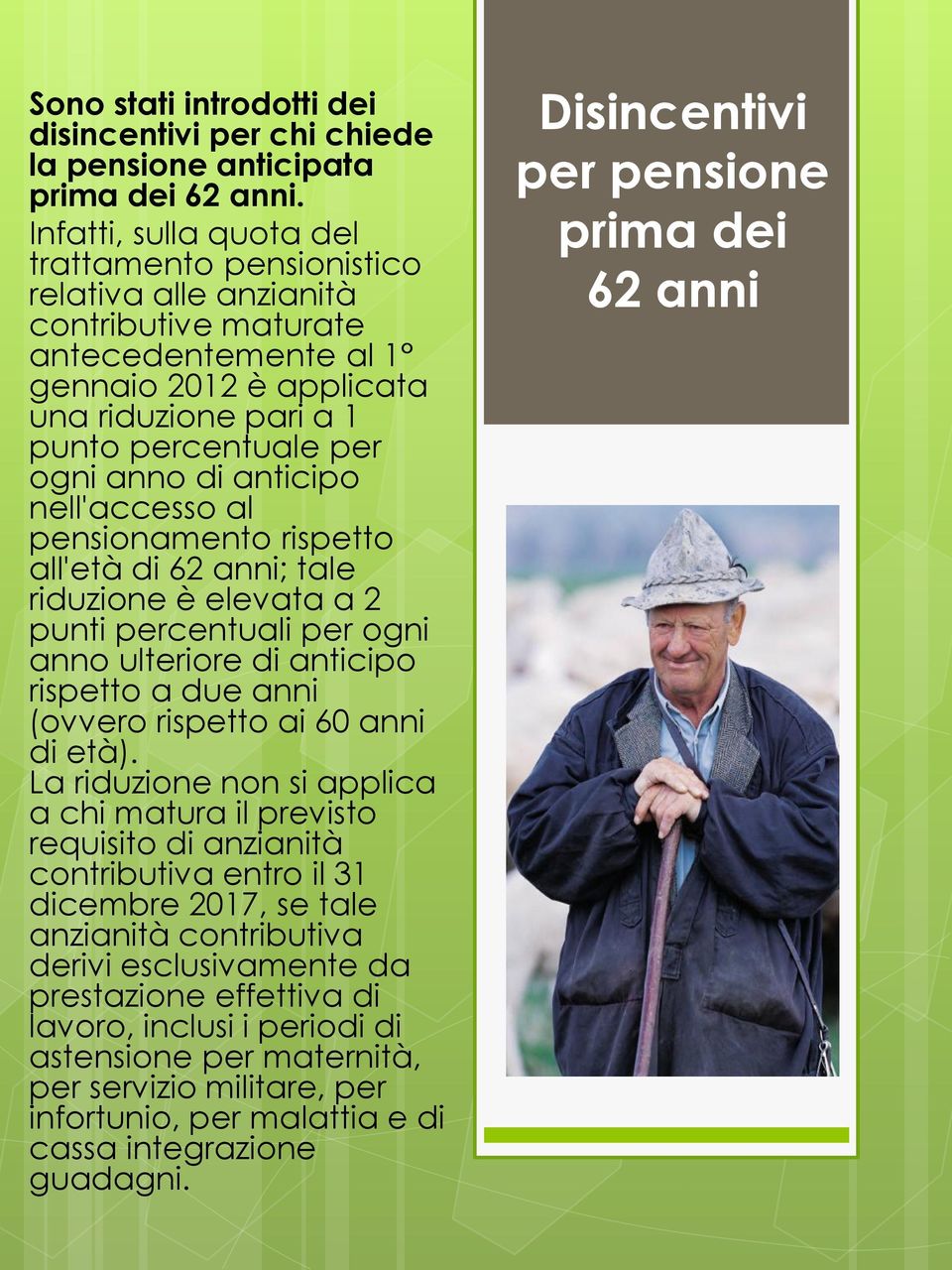 Sono stati introdotti dei disincentivi per chi chiede la pensione anticipata prima dei 62 anni.

Infatti, sulla quota del trattamento pensionistico relativa alle anzianità contributive maturate antecedentemente al 1° gennaio 2012 è applicata una riduzione pari a 1 punto percentuale per ogni anno di anticipo nell'accesso al pensionamento rispetto all'età di 62 anni; tale riduzione è elevata a 2 punti percentuali per ogni anno ulteriore di anticipo rispetto a due anni (ovvero rispetto ai 60 anni di età).

La riduzione non si applica a chi matura il previsto requisito di anzianità contributiva entro il 31 dicembre 2017, se tale anzianità contributiva derivi esclusivamente da prestazione effettiva di lavoro, inclusi i periodi di astensione per maternità, per servizio militare, per infortunio, per malattia e di cassa integrazione guadagni.

Disincentivi per pensione prima dei 62 anni